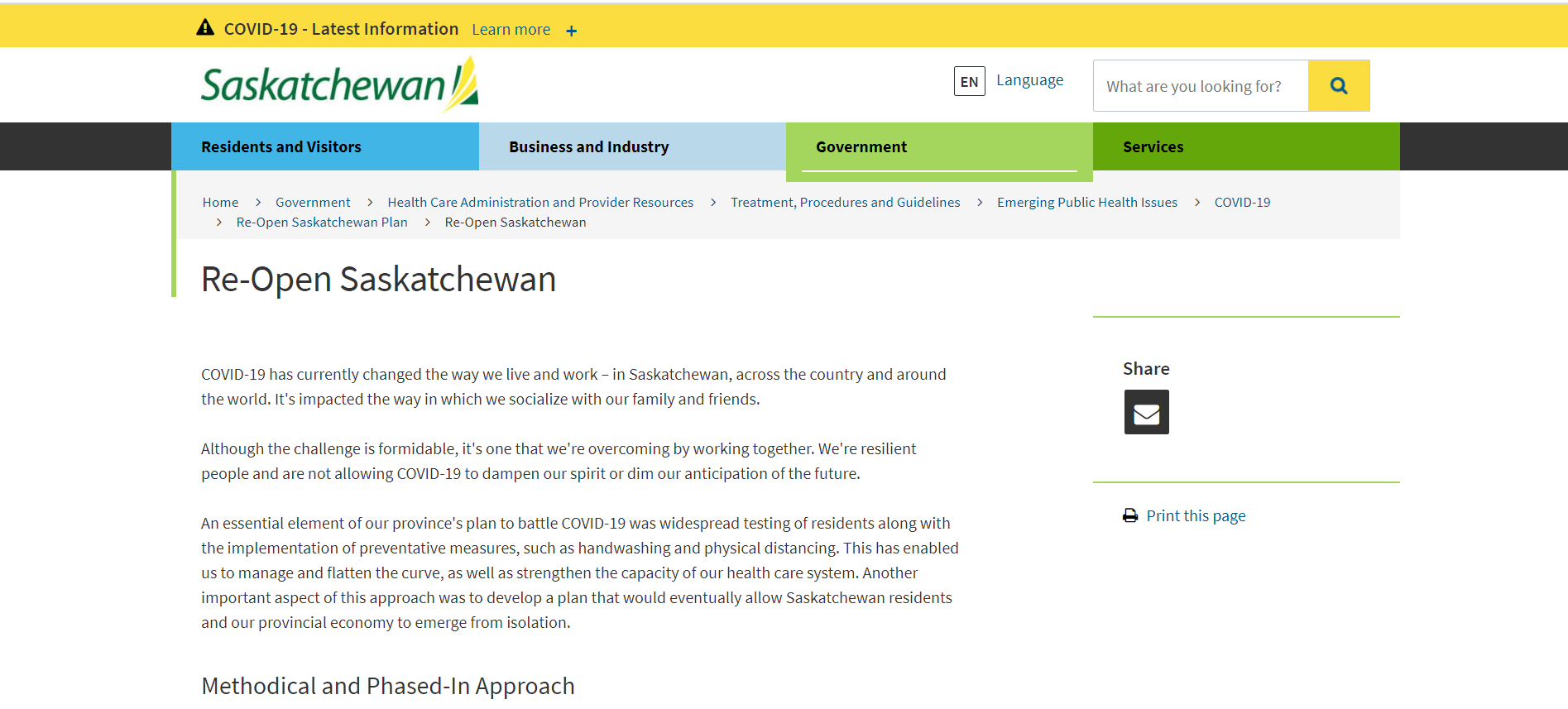 COVID-19 - Latest Information Learn more +

Saskatchewan

EN Language

What are you looking for?

Residents and Visitors
Business and Industry
Government
Services

Home > Government > Health Care Administration and Provider Resources > Treatment, Procedures and Guidelines > Emerging Public Health Issues > COVID-19 > Re-Open Saskatchewan Plan > Re-Open Saskatchewan

Re-Open Saskatchewan

COVID-19 has currently changed the way we live and work – in Saskatchewan, across the country and around the world. It's impacted the way in which we socialize with our family and friends.

Although the challenge is formidable, it's one that we're overcoming by working together. We're resilient people and are not allowing COVID-19 to dampen our spirit or dim our anticipation of the future.

An essential element of our province's plan to battle COVID-19 was widespread testing of residents along with the implementation of preventative measures, such as handwashing and physical distancing. This has enabled us to manage and flatten the curve, as well as strengthen the capacity of our health care system. Another important aspect of this approach was to develop a plan that would eventually allow Saskatchewan residents and our provincial economy to emerge from isolation.

Methodical and Phased-In Approach

Share

Print this page